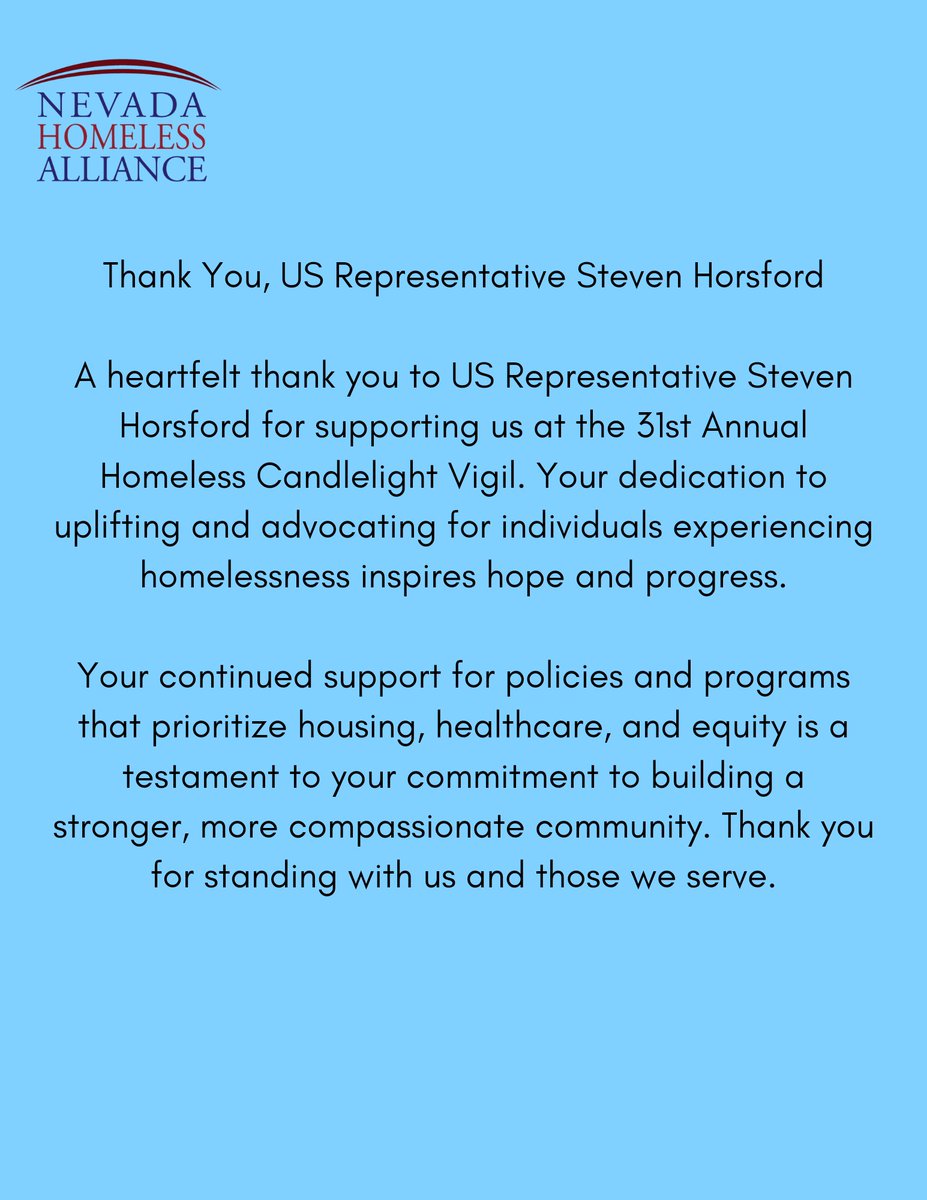 NEVADA
HOMELESS
ALLIANCE

Thank You, US Representative Steven Horsford

A heartfelt thank you to US Representative Steven Horsford for supporting us at the 31st Annual Homeless Candlelight Vigil. Your dedication to uplifting and advocating for individuals experiencing homelessness inspires hope and progress.

Your continued support for policies and programs that prioritize housing, healthcare, and equity is a testament to your commitment to building a stronger, more compassionate community. Thank you for standing with us and those we serve.